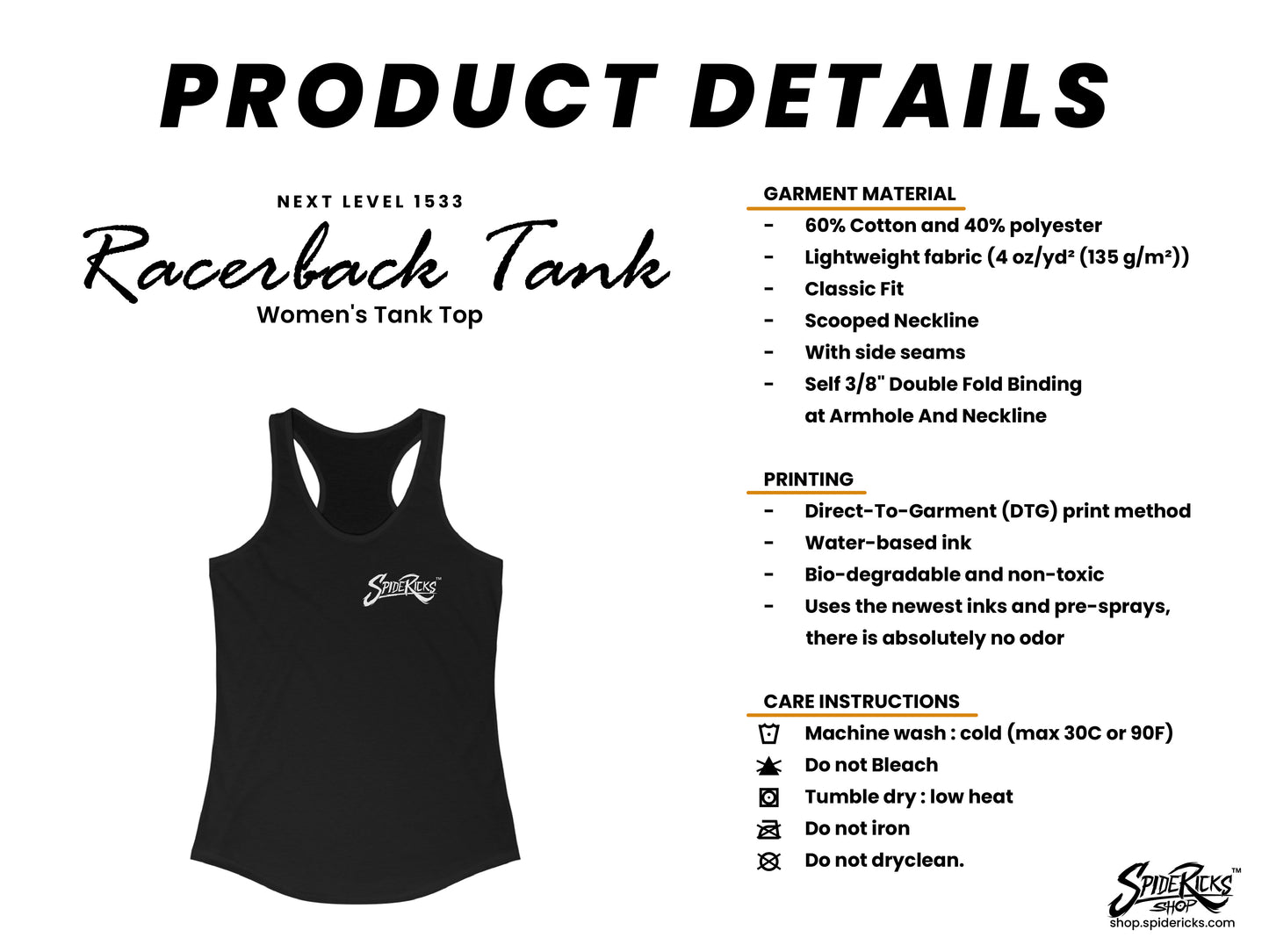 PRODUCT DETAILS

NEXT LEVEL 1533

Racerback Tank

Women's Tank Top

SpideRicks™

GARMENT MATERIAL

- 60% Cotton and 40% polyester
- Lightweight fabric (4 oz/yd² (135 g/m²))
- Classic Fit
- Scooped Neckline
- With side seams
- Self 3/8" Double Fold Binding at Armhole And Neckline

PRINTING

- Direct-To-Garment (DTG) print method
- Water-based ink
- Bio-degradable and non-toxic
- Uses the newest inks and pre-sprays, there is absolutely no odor

CARE INSTRUCTIONS

Machine wash : cold (max 30C or 90F)

Do not Bleach

Tumble dry : low heat

Do not iron

Do not dryclean.

SpideRicks™ SHOP
shop.spidericks.com